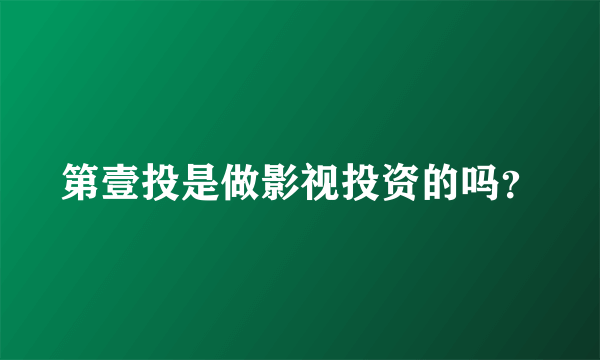 第壹投是做影视投资的吗?